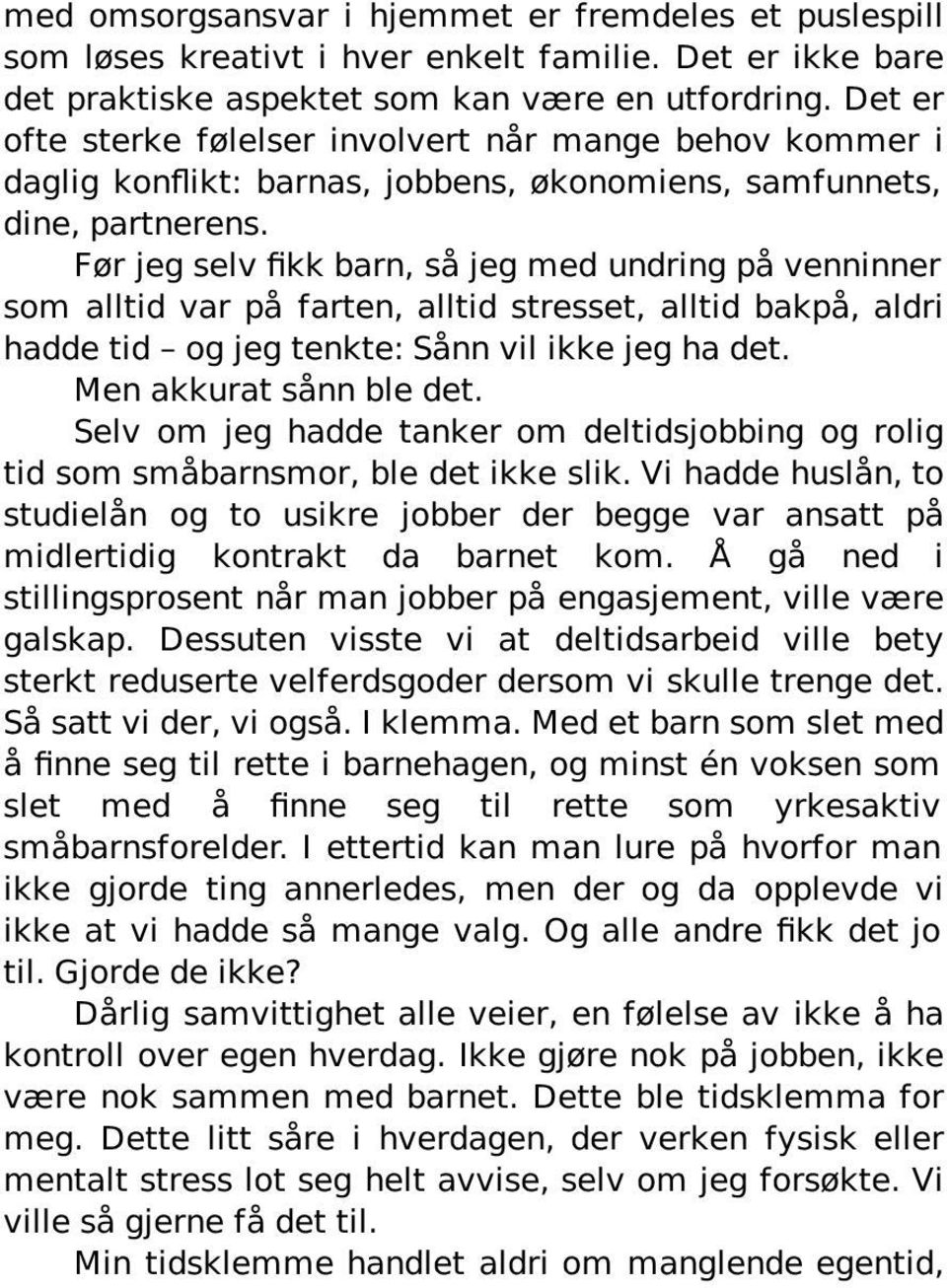 med omsorgsansvar i hjemmet er fremdeles et puslespill som løses kreativt i hver enkelt familie. Det er ikke bare det praktiske aspektet som kan være en utfordring. Det er ofte sterke følelser involvert når mange behov kommer i daglig konflikt: barnas, jobbens, økonomiens, samfunnets, dine, partnerens.

Før jeg selv fikk barn, så jeg med undring på venninner som alltid var på farten, alltid stresset, alltid bakpå, aldri hadde tid – og jeg tenkte: Sånn vil ikke jeg ha det.

Men akkurat sånn ble det.

Selv om jeg hadde tanker om deltidsjobbing og rolig tid som småbarnsmor, ble det ikke slik. Vi hadde huslån, to studielån og to usikre jobber der begge var ansatt på midlertidig kontrakt da barnet kom. Å gå ned i stillingsprosent når man jobber på engasjement, ville være galskap. Dessuten visste vi at deltidsarbeid ville bety sterkt reduserte velferdsgoder dersom vi skulle trenge det. Så satt vi der, vi også. I klemma. Med et barn som slet med å finne seg til rette i barnehagen, og minst én voksen som slet med å finne seg til rette som yrkesaktiv småbarnsforelder. I ettertid kan man lure på hvorfor man ikke gjorde ting annerledes, men der og da opplevde vi ikke at vi hadde så mange valg. Og alle andre fikk det jo til. Gjorde de ikke?

Dårlig samvittighet alle veier, en følelse av ikke å ha kontroll over egen hverdag. Ikke gjøre nok på jobben, ikke være nok sammen med barnet. Dette ble tidsklemma for meg. Dette litt såre i hverdagen, der verken fysisk eller mentalt stress lot seg helt avvise, selv om jeg forsøkte. Vi ville så gjerne få det til.

Min tidsklemme handlet aldri om manglende egentid,